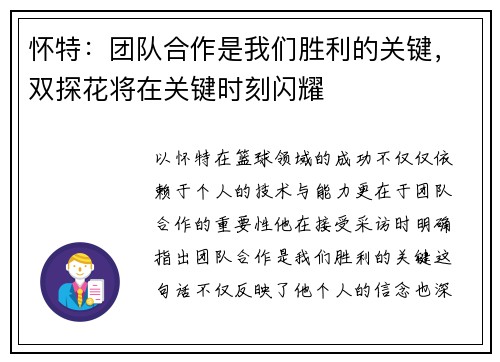 怀特：团队合作是我们胜利的关键，双探花将在关键时刻闪耀

以怀特在篮球领域的成功不仅仅依赖于个人的技术与能力更在于团队合作的重要性他在接受采访时明确指出团队合作是我们胜利的关键这句话不仅反映了他个人的信念也深